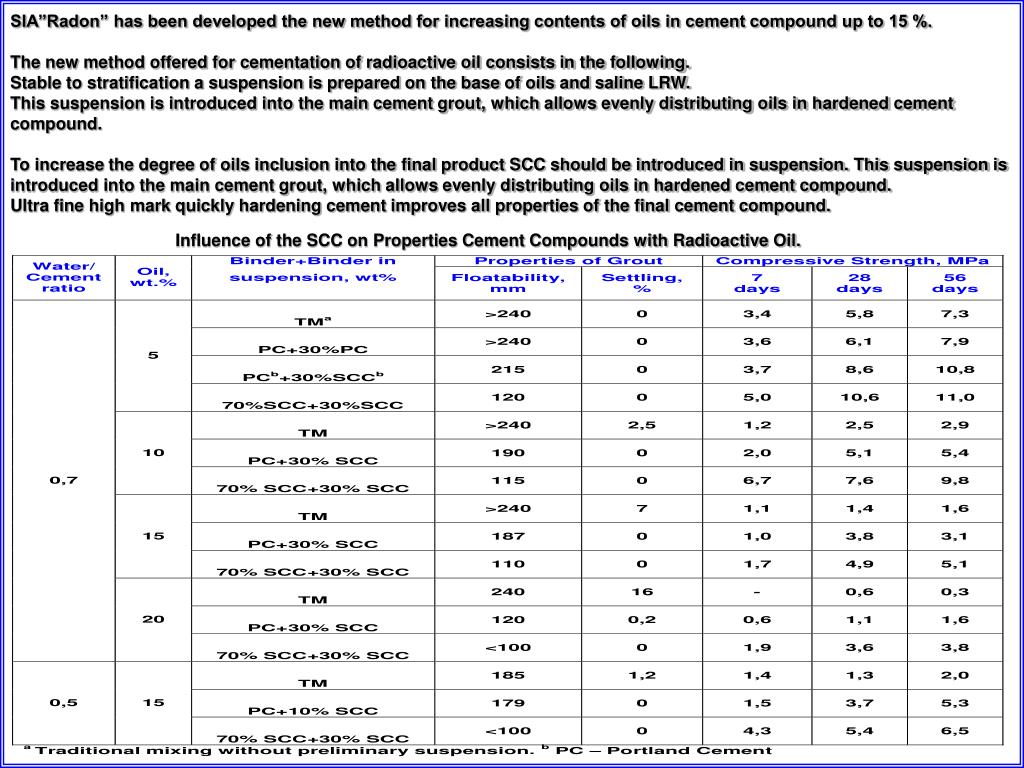 SIA"Radon" has been developed the new method for increasing contents of oils in cement compound up to 15 %.

The new method offered for cementation of radioactive oil consists in the following.
Stable to stratification a suspension is prepared on the base of oils and saline LRW.
This suspension is introduced into the main cement grout, which allows evenly distributing oils in hardened cement compound.

To increase the degree of oils inclusion into the final product SCC should be introduced in suspension. This suspension is introduced into the main cement grout, which allows evenly distributing oils in hardened cement compound.
Ultra fine high mark quickly hardening cement improves all properties of the final cement compound.

Influence of the SCC on Properties Cement Compounds with Radioactive Oil.

| Water/ Cement ratio | Oil, wt.% | Binder+Binder in suspension, wt% | Properties of Grout: Floatability, mm | Properties of Grout: Settling, % | Compressive Strength, MPa: 7 days | Compressive Strength, MPa: 28 days | Compressive Strength, MPa: 56 days |
|---|---|---|---|---|---|---|---|
| 0,7 | 5 | TM$^a$ | >240 | 0 | 3,4 | 5,8 | 7,3 |
| | | PC+30%PC | >240 | 0 | 3,6 | 6,1 | 7,9 |
| | | PC$^b$+30%SCC$^b$ | 215 | 0 | 3,7 | 8,6 | 10,8 |
| | | 70%SCC+30%SCC | 120 | 0 | 5,0 | 10,6 | 11,0 |
| | 10 | TM | >240 | 2,5 | 1,2 | 2,5 | 2,9 |
| | | PC+30% SCC | 190 | 0 | 2,0 | 5,1 | 5,4 |
| | | 70% SCC+30% SCC | 115 | 0 | 6,7 | 7,6 | 9,8 |
| | 15 | TM | >240 | 7 | 1,1 | 1,4 | 1,6 |
| | | PC+30% SCC | 187 | 0 | 1,0 | 3,8 | 3,1 |
| | | 70% SCC+30% SCC | 110 | 0 | 1,7 | 4,9 | 5,1 |
| | 20 | TM | 240 | 16 | - | 0,6 | 0,3 |
| | | PC+30% SCC | 120 | 0,2 | 0,6 | 1,1 | 1,6 |
| | | 70% SCC+30% SCC | <100 | 0 | 1,9 | 3,6 | 3,8 |
| 0,5 | 15 | TM | 185 | 1,2 | 1,4 | 1,3 | 2,0 |
| | | PC+10% SCC | 179 | 0 | 1,5 | 3,7 | 5,3 |
| | | 70% SCC+30% SCC | <100 | 0 | 4,3 | 5,4 | 6,5 |

$^a$ Traditional mixing without preliminary suspension. $^b$ PC – Portland Cement